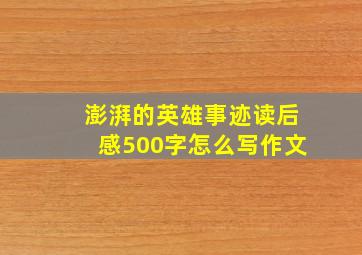 澎湃的英雄事迹读后感500字怎么写作文